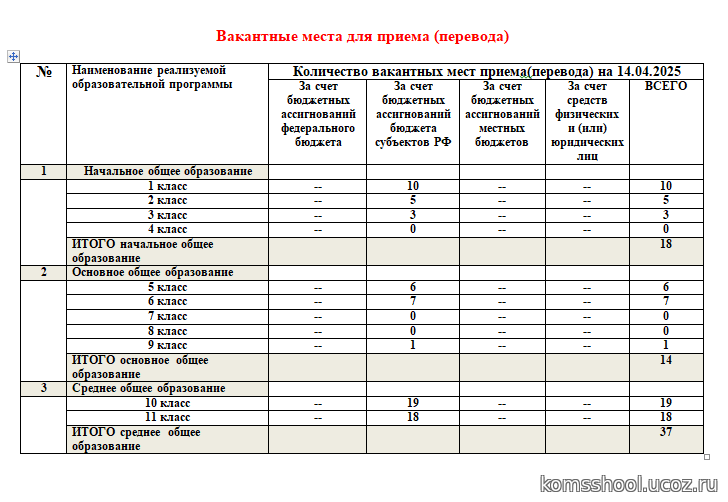 Вакантные места для приема (перевода)

| № | Наименование реализуемой образовательной программы | Количество вакантных мест приема(перевода) на 14.04.2025 | | | | |
|---|---|---|---|---|---|---|
| | | За счет бюджетных ассигнований федерального бюджета | За счет бюджетных ассигнований бюджета субъектов РФ | За счет бюджетных ассигнований местных бюджетов | За счет средств физических и (или) юридических лиц | ВСЕГО |
| 1 | Начальное общее образование | | | | | |
| | 1 класс | -- | 10 | -- | -- | 10 |
| | 2 класс | -- | 5 | -- | -- | 5 |
| | 3 класс | -- | 3 | -- | -- | 3 |
| | 4 класс | -- | 0 | -- | -- | 0 |
| | ИТОГО начальное общее образование | | | | | 18 |
| 2 | Основное общее образование | | | | | |
| | 5 класс | -- | 6 | -- | -- | 6 |
| | 6 класс | -- | 7 | -- | -- | 7 |
| | 7 класс | -- | 0 | -- | -- | 0 |
| | 8 класс | -- | 0 | -- | -- | 0 |
| | 9 класс | -- | 1 | -- | -- | 1 |
| | ИТОГО основное общее образование | | | | | 14 |
| 3 | Среднее общее образование | | | | | |
| | 10 класс | -- | 19 | -- | -- | 19 |
| | 11 класс | -- | 18 | -- | -- | 18 |
| | ИТОГО среднее общее образование | | | | | 37 |

komsshool.ucoz.ru